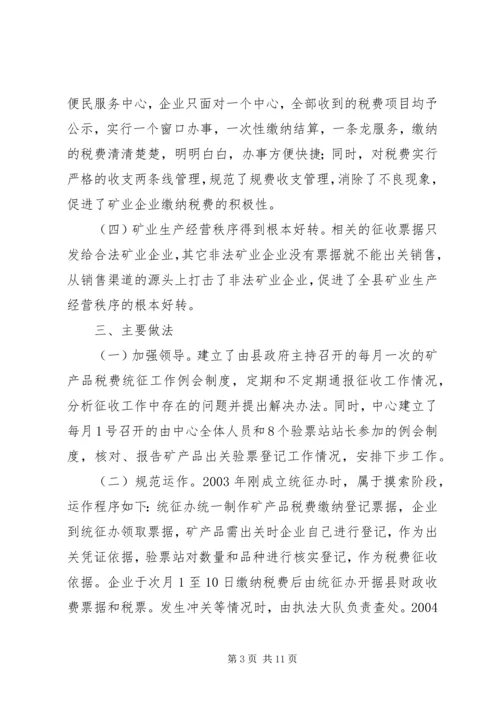 便民服务中心，企业只面对一个中心，全部收到的税费项目均予公示，实行一个窗口办事，一次性缴纳结算，一条龙服务，缴纳的税费清清楚楚，明明白白，办事方便快捷；同时，对税费实行严格的收支两条线管理，规范了规费收支管理，消除了不良现象，促进了矿业企业缴纳税费的积极性。

（四）矿业生产经营秩序得到根本好转。相关的征收票据只发给合法矿业企业，其它非法矿业企业没有票据就不能出关销售，从销售渠道的源头上打击了非法矿业企业，促进了全县矿业生产经营秩序的根本好转。

三、主要做法

（一）加强领导。建立了由县政府主持召开的每月一次的矿产品税费统征工作例会制度，定期和不定期通报征收工作情况，分析征收工作中存在的问题并提出解决办法。同时，中心建立了每月1号召开的由中心全体人员和8个验票站站长参加的例会制度，核对、报告矿产品出关验票登记工作情况，安排下步工作。

（二）规范运作。2003年刚成立统征办时，属于摸索阶段，运作程序如下：统征办统一制作矿产品税费缴纳登记票据，企业到统征办领取票据，矿产品需出关时企业自己进行登记，作为出关凭证依据，验票站对数量和品种进行核实登记，作为税费征收依据。企业于次月1至10日缴纳税费后由统征办开据县财政收费票据和税票。发生冲关等情况时，由执法大队负责查处。2004

第3页 共11页